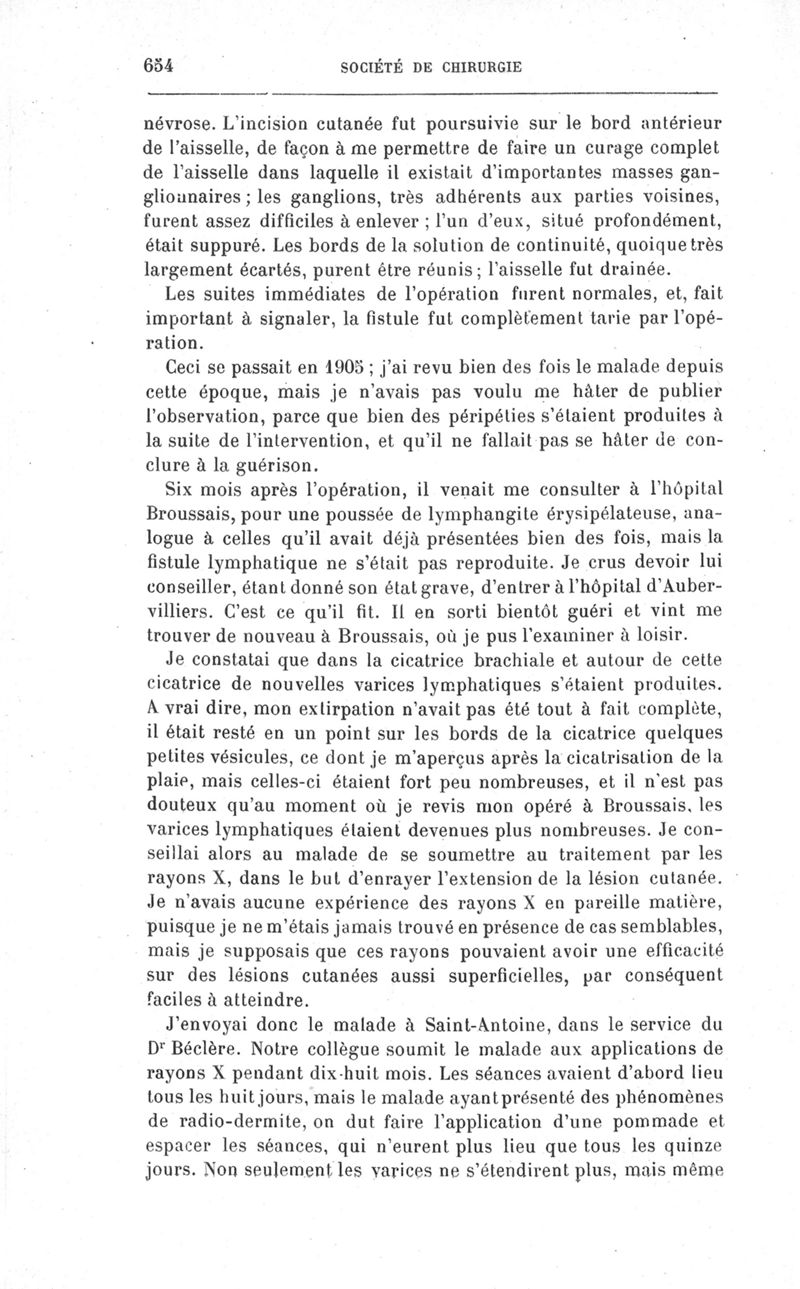 654 SOCIÉTÉ DE CHIRURGIE

névrose. L'incision cutanée fut poursuivie sur le bord antérieur de l'aisselle, de façon à me permettre de faire un curage complet de l'aisselle dans laquelle il existait d'importantes masses ganglionnaires ; les ganglions, très adhérents aux parties voisines, furent assez difficiles à enlever ; l'un d'eux, situé profondément, était suppuré. Les bords de la solution de continuité, quoique très largement écartés, purent être réunis ; l'aisselle fut drainée.

Les suites immédiates de l'opération furent normales, et, fait important à signaler, la fistule fut complètement tarie par l'opération.

Ceci se passait en 1905 ; j'ai revu bien des fois le malade depuis cette époque, mais je n'avais pas voulu me hâter de publier l'observation, parce que bien des péripéties s'étaient produites à la suite de l'intervention, et qu'il ne fallait pas se hâter de conclure à la guérison.

Six mois après l'opération, il venait me consulter à l'hôpital Broussais, pour une poussée de lymphangite érysipélateuse, analogue à celles qu'il avait déjà présentées bien des fois, mais la fistule lymphatique ne s'était pas reproduite. Je crus devoir lui conseiller, étant donné son état grave, d'entrer à l'hôpital d'Aubervilliers. C'est ce qu'il fit. Il en sorti bientôt guéri et vint me trouver de nouveau à Broussais, où je pus l'examiner à loisir.

Je constatai que dans la cicatrice brachiale et autour de cette cicatrice de nouvelles varices lymphatiques s'étaient produites. A vrai dire, mon extirpation n'avait pas été tout à fait complète, il était resté en un point sur les bords de la cicatrice quelques petites vésicules, ce dont je m'aperçus après la cicatrisation de la plaie, mais celles-ci étaient fort peu nombreuses, et il n'est pas douteux qu'au moment où je revis mon opéré à Broussais, les varices lymphatiques étaient devenues plus nombreuses. Je conseillai alors au malade de se soumettre au traitement par les rayons X, dans le but d'enrayer l'extension de la lésion cutanée. Je n'avais aucune expérience des rayons X en pareille matière, puisque je ne m'étais jamais trouvé en présence de cas semblables, mais je supposais que ces rayons pouvaient avoir une efficacité sur des lésions cutanées aussi superficielles, par conséquent faciles à atteindre.

J'envoyai donc le malade à Saint-Antoine, dans le service du Dr Béclère. Notre collègue soumit le malade aux applications de rayons X pendant dix-huit mois. Les séances avaient d'abord lieu tous les huit jours, mais le malade ayant présenté des phénomènes de radio-dermite, on dut faire l'application d'une pommade et espacer les séances, qui n'eurent plus lieu que tous les quinze jours. Non seulement les varices ne s'étendirent plus, mais même